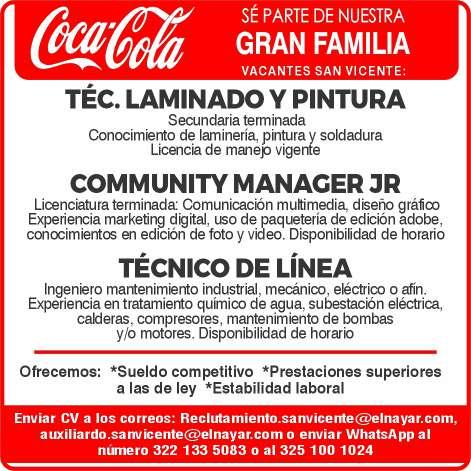 Coca-Cola

SÉ PARTE DE NUESTRA
GRAN FAMILIA
VACANTES SAN VICENTE:

TÉC. LAMINADO Y PINTURA
Secundaria terminada
Conocimiento de laminería, pintura y soldadura
Licencia de manejo vigente

COMMUNITY MANAGER JR
Licenciatura terminada: Comunicación multimedia, diseño gráfico
Experiencia marketing digital, uso de paquetería de edición adobe, conocimientos en edición de foto y video. Disponibilidad de horario

TÉCNICO DE LÍNEA
Ingeniero mantenimiento industrial, mecánico, eléctrico o afín.
Experiencia en tratamiento químico de agua, subestación eléctrica, calderas, compresores, mantenimiento de bombas y/o motores. Disponibilidad de horario

Ofrecemos: *Sueldo competitivo *Prestaciones superiores a las de ley *Estabilidad laboral

Enviar CV a los correos: Reclutamiento.sanvicente@elnayar.com, auxiliardo.sanvicente@elnayar.com o enviar WhatsApp al número 322 133 5083 o al 325 100 1024